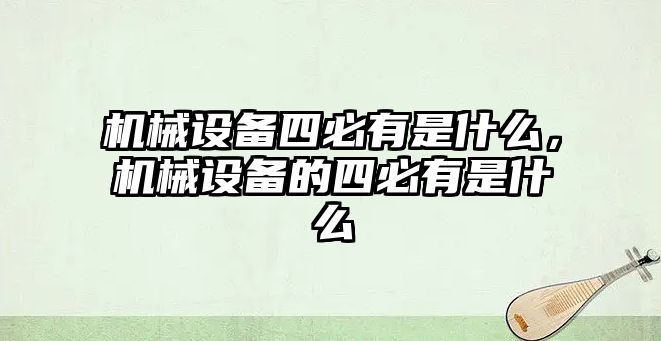 机械设备四必有是什么，机械设备的四必有是什么